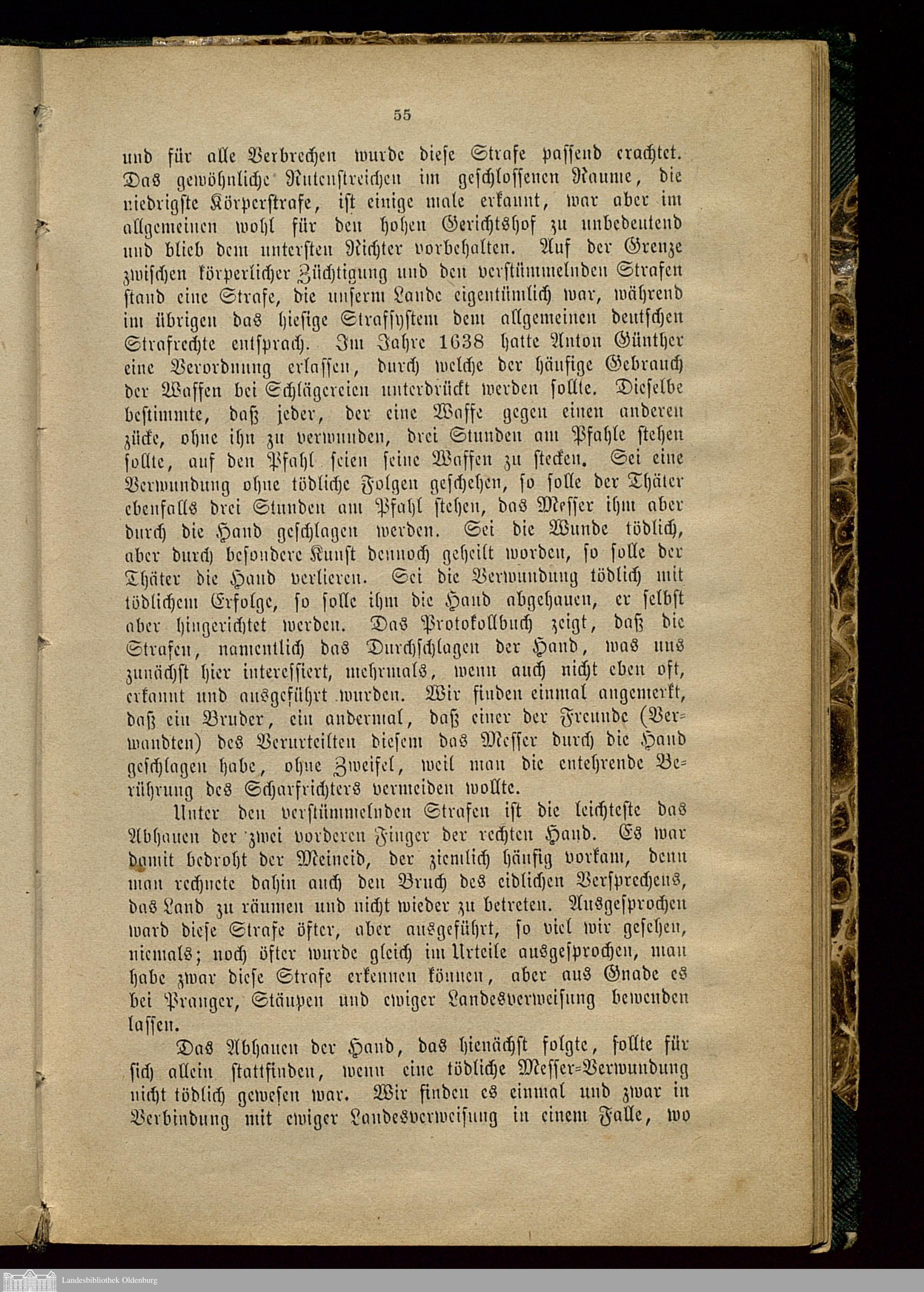 55

und für alle Verbrechen wurde diese Strafe passend erachtet. Das gewöhnliche Rutenstreichen im geschlossenen Raume, die niedrigste Körperstrafe, ist einige male erkannt, war aber im allgemeinen wohl für den hohen Gerichtshof zu unbedeutend und blieb dem untersten Richter vorbehalten. Auf der Grenze zwischen körperlicher Züchtigung und den verstümmelnden Strafen stand eine Strafe, die unserm Lande eigentümlich war, während im übrigen das hiesige Strafsystem dem allgemeinen deutschen Strafrechte entsprach. Im Jahre 1638 hatte Anton Günther eine Verordnung erlassen, durch welche der häufige Gebrauch der Waffen bei Schlägereien unterdrückt werden sollte. Dieselbe bestimmte, daß jeder, der eine Waffe gegen einen anderen zücke, ohne ihn zu verwunden, drei Stunden am Pfahle stehen sollte, auf den Pfahl seien seine Waffen zu stecken. Sei eine Verwundung ohne tödliche Folgen geschehen, so solle der Thäter ebenfalls drei Stunden am Pfahl stehen, das Messer ihm aber durch die Hand geschlagen werden. Sei die Wunde tödlich, aber durch besondere Kunst dennoch geheilt worden, so solle der Thäter die Hand verlieren. Sei die Verwundung tödlich mit tödlichem Erfolge, so solle ihm die Hand abgehauen, er selbst aber hingerichtet werden. Das Protokollbuch zeigt, daß die Strafen, namentlich das Durchschlagen der Hand, was uns zunächst hier interessiert, mehrmals, wenn auch nicht eben oft, erkannt und ausgeführt wurden. Wir finden einmal angemerkt, daß ein Bruder, ein andermal, daß einer der Freunde (Verwandten) des Verurteilten diesem das Messer durch die Hand geschlagen habe, ohne Zweifel, weil man die entehrende Berührung des Scharfrichters vermeiden wollte.

Unter den verstümmelnden Strafen ist die leichteste das Abhauen der zwei vorderen Finger der rechten Hand. Es war damit bedroht der Meineid, der ziemlich häufig vorkam, denn man rechnete dahin auch den Bruch des eidlichen Versprechens, das Land zu räumen und nicht wieder zu betreten. Ausgesprochen ward diese Strafe öfter, aber ausgeführt, so viel wir gesehen, niemals; noch öfter wurde gleich im Urteile ausgesprochen, man habe zwar diese Strafe erkennen können, aber aus Gnade es bei Pranger, Stäupen und ewiger Landesverweisung bewenden lassen.

Das Abhauen der Hand, das hienächst folgte, sollte für sich allein stattfinden, wenn eine tödliche Messer-Verwundung nicht tödlich gewesen war. Wir finden es einmal und zwar in Verbindung mit ewiger Landesverweisung in einem Falle, wo

Landesbibliothek Oldenburg